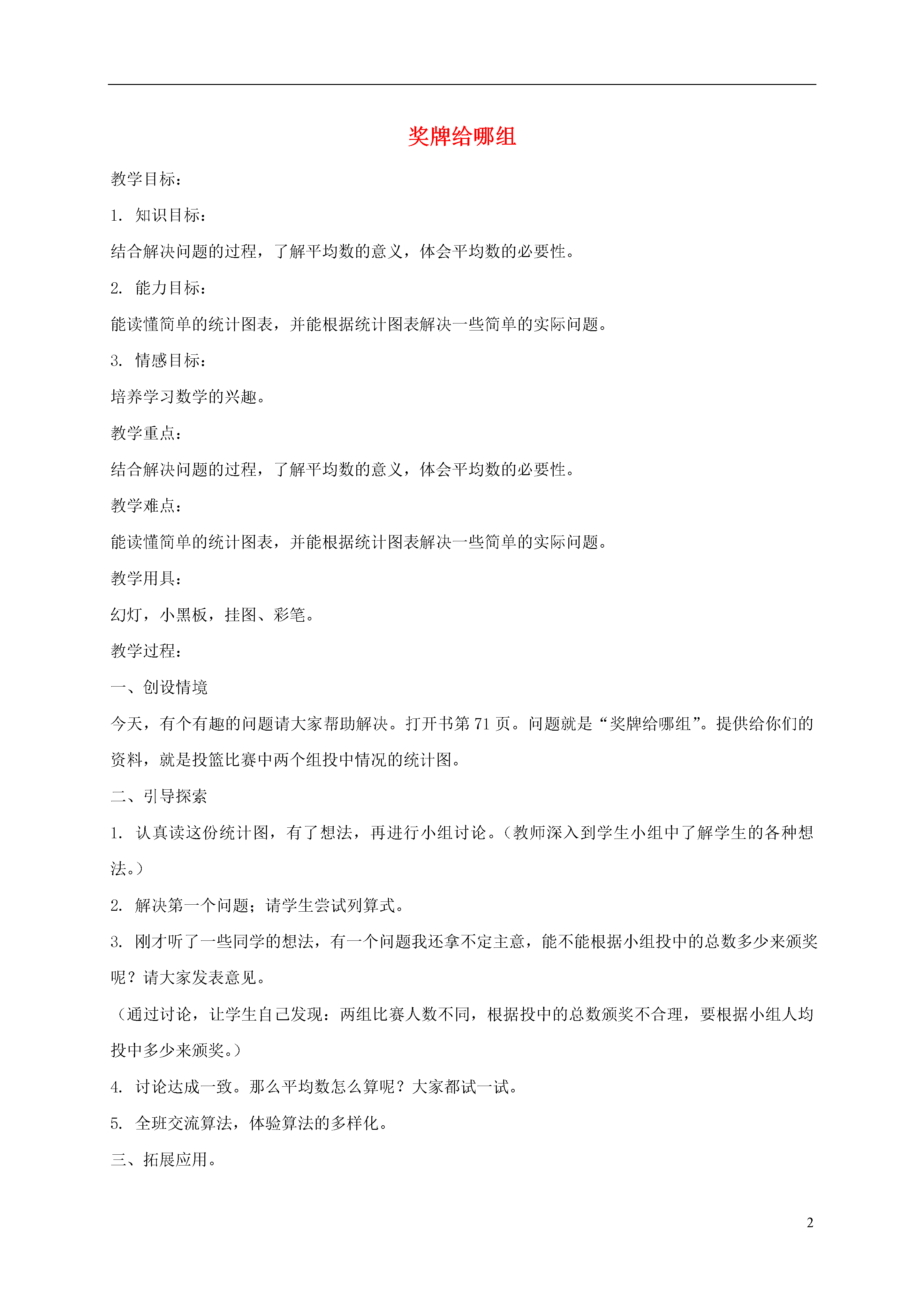 奖牌给哪组

教学目标：

1. 知识目标：

结合解决问题的过程，了解平均数的意义，体会平均数的必要性。

2. 能力目标：

能读懂简单的统计图表，并能根据统计图表解决一些简单的实际问题。

3. 情感目标：

培养学习数学的兴趣。

教学重点：

结合解决问题的过程，了解平均数的意义，体会平均数的必要性。

教学难点：

能读懂简单的统计图表，并能根据统计图表解决一些简单的实际问题。

教学用具：

幻灯，小黑板，挂图、彩笔。

教学过程：

一、创设情境

今天，有个有趣的问题请大家帮助解决。打开书第 71 页。问题就是“奖牌给哪组”。提供给你们的资料，就是投篮比赛中两个组投中情况的统计图。

二、引导探索

1. 认真读这份统计图，有了想法，再进行小组讨论。（教师深入到学生小组中了解学生的各种想法。）

2. 解决第一个问题；请学生尝试列算式。

3. 刚才听了一些同学的想法，有一个问题我还拿不定主意，能不能根据小组投中的总数多少来颁奖呢？请大家发表意见。

（通过讨论，让学生自己发现：两组比赛人数不同，根据投中的总数颁奖不合理，要根据小组人均投中多少来颁奖。）

4. 讨论达成一致。那么平均数怎么算呢？大家都试一试。

5. 全班交流算法，体验算法的多样化。

三、拓展应用。

2